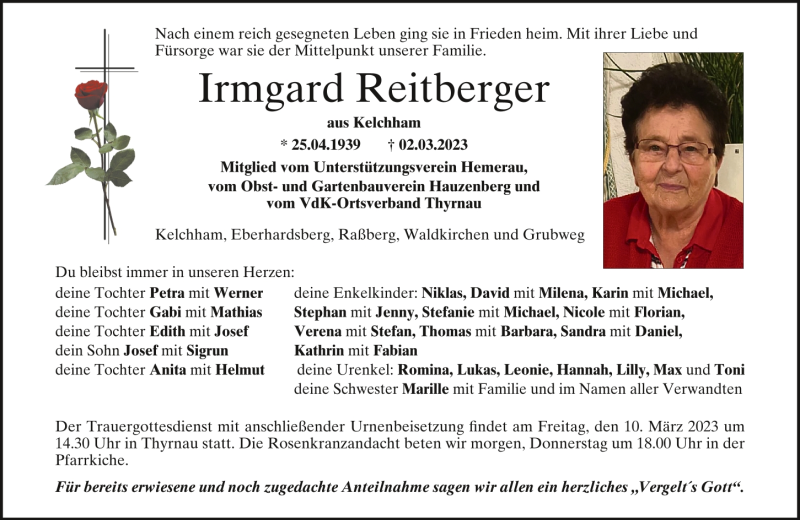 Nach einem reich gesegneten Leben ging sie in Frieden heim. Mit ihrer Liebe und Fürsorge war sie der Mittelpunkt unserer Familie.

Irmgard Reitberger

aus Kelchham

* 25.04.1939 † 02.03.2023

Mitglied vom Unterstützungsverein Hemerau, vom Obst- und Gartenbauverein Hauzenberg und vom VdK-Ortsverband Thyrnau

Kelchham, Eberhardsberg, Raßberg, Waldkirchen und Grubweg

Du bleibst immer in unseren Herzen:

deine Tochter Petra mit Werner
deine Tochter Gabi mit Mathias
deine Tochter Edith mit Josef
dein Sohn Josef mit Sigrun
deine Tochter Anita mit Helmut

deine Enkelkinder: Niklas, David mit Milena, Karin mit Michael, Stephan mit Jenny, Stefanie mit Michael, Nicole mit Florian, Verena mit Stefan, Thomas mit Barbara, Sandra mit Daniel, Kathrin mit Fabian
deine Urenkel: Romina, Lukas, Leonie, Hannah, Lilly, Max und Toni
deine Schwester Marille mit Familie und im Namen aller Verwandten

Der Trauergottesdienst mit anschließender Urnenbeisetzung findet am Freitag, den 10. März 2023 um 14.30 Uhr in Thyrnau statt. Die Rosenkranzandacht beten wir morgen, Donnerstag um 18.00 Uhr in der Pfarrkiche.

Für bereits erwiesene und noch zugedachte Anteilnahme sagen wir allen ein herzliches „Vergelt´s Gott“.